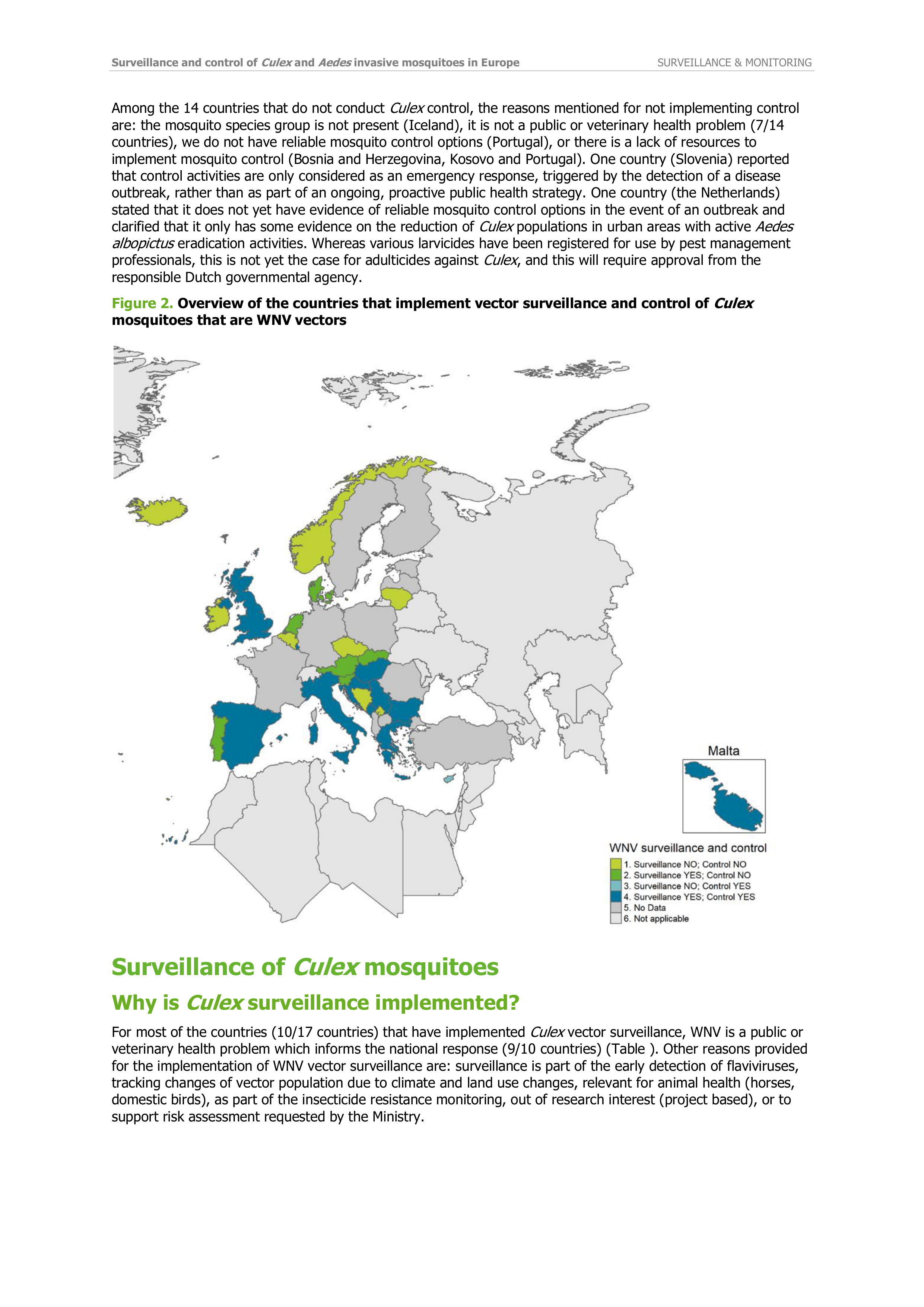 Surveillance and control of Culex and Aedes invasive mosquitoes in Europe
SURVEILLANCE & MONITORING

Among the 14 countries that do not conduct Culex control, the reasons mentioned for not implementing control are: the mosquito species group is not present (Iceland), it is not a public or veterinary health problem (7/14 countries), we do not have reliable mosquito control options (Portugal), or there is a lack of resources to implement mosquito control (Bosnia and Herzegovina, Kosovo and Portugal). One country (Slovenia) reported that control activities are only considered as an emergency response, triggered by the detection of a disease outbreak, rather than as part of an ongoing, proactive public health strategy. One country (the Netherlands) stated that it does not yet have evidence of reliable mosquito control options in the event of an outbreak and clarified that it only has some evidence on the reduction of Culex populations in urban areas with active Aedes albopictus eradication activities. Whereas various larvicides have been registered for use by pest management professionals, this is not yet the case for adulticides against Culex, and this will require approval from the responsible Dutch governmental agency.

Figure 2. Overview of the countries that implement vector surveillance and control of Culex mosquitoes that are WNV vectors

Malta

WNV surveillance and control
1. Surveillance NO; Control NO
2. Surveillance YES; Control NO
3. Surveillance NO; Control YES
4. Surveillance YES; Control YES
5. No Data
6. Not applicable

Surveillance of Culex mosquitoes

Why is Culex surveillance implemented?

For most of the countries (10/17 countries) that have implemented Culex vector surveillance, WNV is a public or veterinary health problem which informs the national response (9/10 countries) (Table ). Other reasons provided for the implementation of WNV vector surveillance are: surveillance is part of the early detection of flaviviruses, tracking changes of vector population due to climate and land use changes, relevant for animal health (horses, domestic birds), as part of the insecticide resistance monitoring, out of research interest (project based), or to support risk assessment requested by the Ministry.